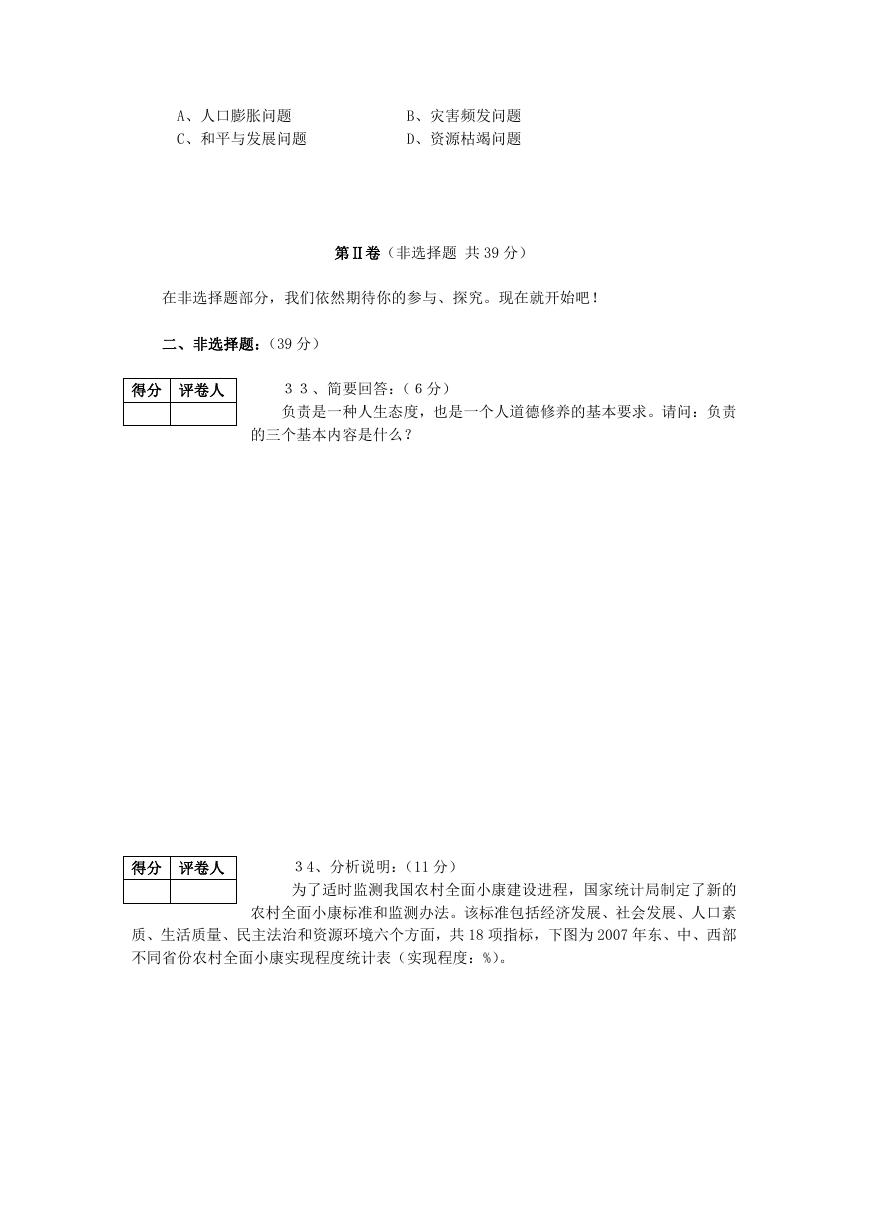 A、人口膨胀问题　　　　　　B、灾害频发问题
C、和平与发展问题　　　　　D、资源枯竭问题

第Ⅱ卷（非选择题 共 39 分）

在非选择题部分，我们依然期待你的参与、探究。现在就开始吧！

二、非选择题：（39 分）

| 得分 | 评卷人 |
|---|---|
|  |  |

３３、简要回答：（６分）
负责是一种人生态度，也是一个人道德修养的基本要求。请问：负责的三个基本内容是什么？

| 得分 | 评卷人 |
|---|---|
|  |  |

３4、分析说明：（11 分）
为了适时监测我国农村全面小康建设进程，国家统计局制定了新的农村全面小康标准和监测办法。该标准包括经济发展、社会发展、人口素质、生活质量、民主法治和资源环境六个方面，共 18 项指标，下图为 2007 年东、中、西部不同省份农村全面小康实现程度统计表（实现程度：%）。